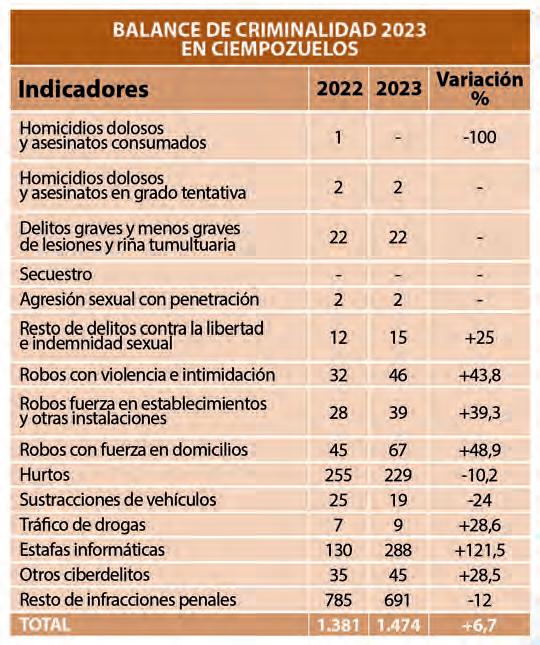 BALANCE DE CRIMINALIDAD 2023
EN CIEMPOZUELOS

| Indicadores | 2022 | 2023 | Variación % |
|---|---|---|---|
| Homicidios dolosos y asesinatos consumados | 1 | - | -100 |
| Homicidios dolosos y asesinatos en grado tentativa | 2 | 2 | - |
| Delitos graves y menos graves de lesiones y riña tumultuaria | 22 | 22 | - |
| Secuestro | - | - | - |
| Agresión sexual con penetración | 2 | 2 | - |
| Resto de delitos contra la libertad e indemnidad sexual | 12 | 15 | +25 |
| Robos con violencia e intimidación | 32 | 46 | +43,8 |
| Robos fuerza en establecimientos y otras instalaciones | 28 | 39 | +39,3 |
| Robos con fuerza en domicilios | 45 | 67 | +48,9 |
| Hurtos | 255 | 229 | -10,2 |
| Sustracciones de vehículos | 25 | 19 | -24 |
| Tráfico de drogas | 7 | 9 | +28,6 |
| Estafas informáticas | 130 | 288 | +121,5 |
| Otros ciberdelitos | 35 | 45 | +28,5 |
| Resto de infracciones penales | 785 | 691 | -12 |
| TOTAL | 1.381 | 1.474 | +6,7 |